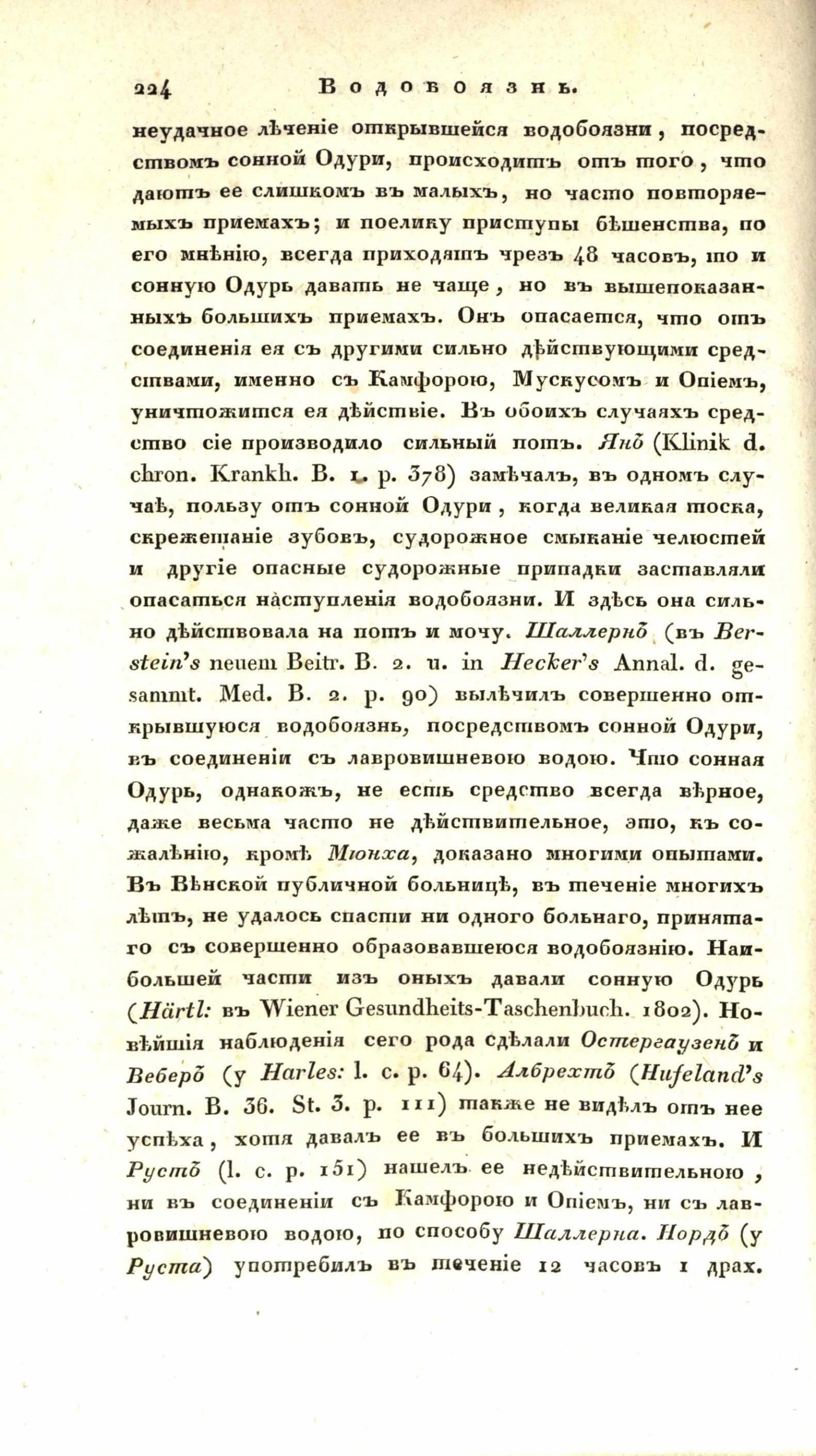 224 Водобоязнь.

неудачное лѣченіе открывшейся водобоязни, посредствомъ сонной Одури, происходитъ отъ того, что даютъ ее слишкомъ въ малыхъ, но часто повторяемыхъ приемахъ; и поелику приступы бѣшенства, по его мнѣнію, всегда приходятъ чрезъ 48 часовъ, то и сонную Одурь давать не чаще, но въ вышепоказанныхъ большихъ приемахъ. Онъ опасается, что отъ соединенія ея съ другими сильно дѣйствующими средствами, именно съ Камфорою, Мускусомъ и Опіемъ, уничтожится ея дѣйствіе. Въ обоихъ случаяхъ средство сіе производило сильный потъ. Янъ (Klinik d. chron. Krankh. B. 1. p. 378) замѣчалъ, въ одномъ случаѣ, пользу отъ сонной Одури, когда великая тоска, скрежетаніе зубовъ, судорожное смыканіе челюстей и другіе опасные судорожные припадки заставляли опасаться наступленія водобоязни. И здѣсь она сильно дѣйствовала на потъ и мочу. Шаллернъ (въ Berstein's neuem Beitr. B. 2. u. in Hecker's Annal. d. gesammt. Med. B. 2. p. 90) вылѣчилъ совершенно открывшуюся водобоязнь, посредствомъ сонной Одури, въ соединеніи съ лавровишневою водою. Что сонная Одурь, однакожъ, не есть средство всегда вѣрное, даже весьма часто не дѣйствительное, это, къ сожалѣнію, кромѣ Мюнха, доказано многими опытами. Въ Вѣнской публичной больницѣ, въ теченіе многихъ лѣтъ, не удалось спасти ни одного больнаго, принятаго съ совершенно образовавшеюся водобоязнію. Наибольшей части изъ оныхъ давали сонную Одурь (Härtl: въ Wiener Gesundheits-Taschenbuch. 1802). Новѣйшія наблюденія сего рода сдѣлали Остергаузенъ и Веберъ (у Harles: l. c. p. 64). Албрехтъ (Hufeland's Journ. B. 36. St. 3. p. 111) также не видѣлъ отъ нее успѣха, хотя давалъ ее въ большихъ приемахъ. И Рустъ (l. c. p. 151) нашелъ ее недѣйствительною, ни въ соединеніи съ Камфорою и Опіемъ, ни съ лавровишневою водою, по способу Шаллерна. Нордъ (у Руста) употребилъ въ теченіе 12 часовъ 1 драх.